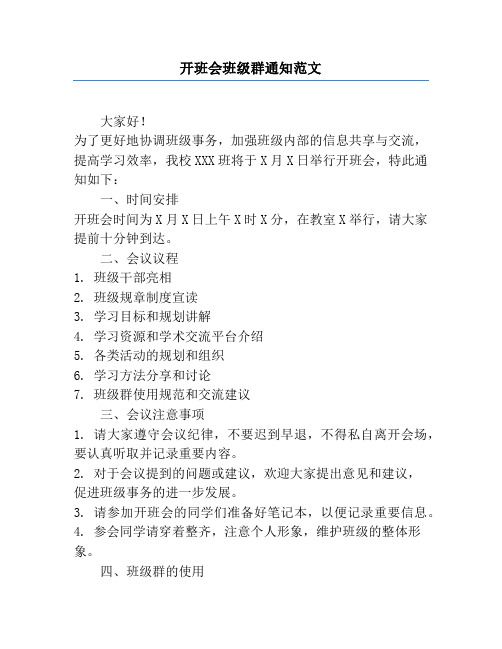 开班会班级群通知范文

大家好！

为了更好地协调班级事务，加强班级内部的信息共享与交流，提高学习效率，我校XXX班将于X月X日举行开班会，特此通知如下：

一、时间安排

开班会时间为X月X日上午X时X分，在教室X举行，请大家提前十分钟到达。

二、会议议程

1. 班级干部亮相
2. 班级规章制度宣读
3. 学习目标和规划讲解
4. 学习资源和学术交流平台介绍
5. 各类活动的规划和组织
6. 学习方法分享和讨论
7. 班级群使用规范和交流建议

三、会议注意事项

1. 请大家遵守会议纪律，不要迟到早退，不得私自离开会场，要认真听取并记录重要内容。
2. 对于会议提到的问题或建议，欢迎大家提出意见和建议，促进班级事务的进一步发展。
3. 请参加开班会的同学们准备好笔记本，以便记录重要信息。
4. 参会同学请穿着整齐，注意个人形象，维护班级的整体形象。

四、班级群的使用